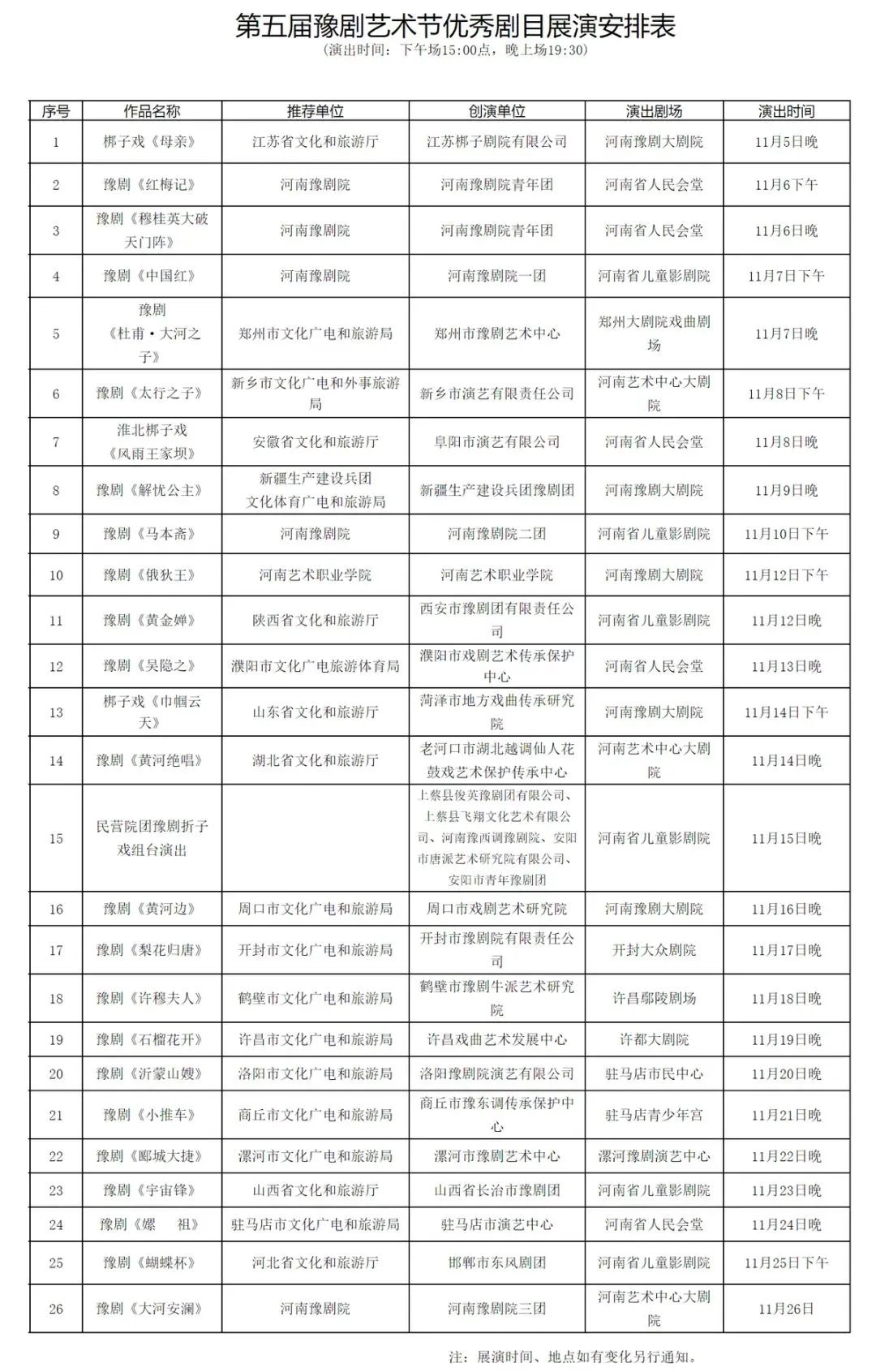 第五届豫剧艺术节优秀剧目展演安排表
（演出时间：下午场15:00点，晚上场19:30）

| 序号 | 作品名称 | 推荐单位 | 创演单位 | 演出剧场 | 演出时间 |
|---|---|---|---|---|---|
| 1 | 梆子戏《母亲》 | 江苏省文化和旅游厅 | 江苏梆子剧院有限公司 | 河南豫剧大剧院 | 11月5日晚 |
| 2 | 豫剧《红梅记》 | 河南豫剧院 | 河南豫剧院青年团 | 河南省人民会堂 | 11月6下午 |
| 3 | 豫剧《穆桂英大破天门阵》 | 河南豫剧院 | 河南豫剧院青年团 | 河南省人民会堂 | 11月6日晚 |
| 4 | 豫剧《中国红》 | 河南豫剧院 | 河南豫剧院一团 | 河南省儿童影剧院 | 11月7日下午 |
| 5 | 豫剧《杜甫·大河之子》 | 郑州市文化广电和旅游局 | 郑州市豫剧艺术中心 | 郑州大剧院戏曲剧场 | 11月7日晚 |
| 6 | 豫剧《太行之子》 | 新乡市文化广电和外事旅游局 | 新乡市演艺有限责任公司 | 河南艺术中心大剧院 | 11月8日下午 |
| 7 | 淮北梆子戏《风雨王家坝》 | 安徽省文化和旅游厅 | 阜阳市演艺有限公司 | 河南省人民会堂 | 11月8日晚 |
| 8 | 豫剧《解忧公主》 | 新疆生产建设兵团文化体育广电和旅游局 | 新疆生产建设兵团豫剧团 | 河南豫剧大剧院 | 11月9日晚 |
| 9 | 豫剧《马本斋》 | 河南豫剧院 | 河南豫剧院二团 | 河南省儿童影剧院 | 11月10日下午 |
| 10 | 豫剧《俄狄王》 | 河南艺术职业学院 | 河南艺术职业学院 | 河南豫剧大剧院 | 11月12日下午 |
| 11 | 豫剧《黄金婵》 | 陕西省文化和旅游厅 | 西安市豫剧团有限责任公司 | 河南省儿童影剧院 | 11月12日晚 |
| 12 | 豫剧《吴隐之》 | 濮阳市文化广电旅游体育局 | 濮阳市戏剧艺术传承保护中心 | 河南省人民会堂 | 11月13日晚 |
| 13 | 梆子戏《巾帼云天》 | 山东省文化和旅游厅 | 菏泽市地方戏曲传承研究院 | 河南豫剧大剧院 | 11月14日下午 |
| 14 | 豫剧《黄河绝唱》 | 湖北省文化和旅游厅 | 老河口市湖北越调仙人花鼓戏艺术保护传承中心 | 河南艺术中心大剧院 | 11月14日晚 |
| 15 | 民营院团豫剧折子戏组台演出 |  | 上蔡县俊英豫剧团有限公司、上蔡县飞翔文化艺术有限公司、河南豫西调豫剧院、安阳市唐派艺术研究院有限公司、安阳市青年豫剧团 | 河南省儿童影剧院 | 11月15日晚 |
| 16 | 豫剧《黄河边》 | 周口市文化广电和旅游局 | 周口市戏剧艺术研究院 | 河南豫剧大剧院 | 11月16日晚 |
| 17 | 豫剧《梨花归唐》 | 开封市文化广电和旅游局 | 开封市豫剧院有限责任公司 | 开封大众剧院 | 11月17日晚 |
| 18 | 豫剧《许穆夫人》 | 鹤壁市文化广电和旅游局 | 鹤壁市豫剧牛派艺术研究院 | 许昌鄢陵剧场 | 11月18日晚 |
| 19 | 豫剧《石榴花开》 | 许昌市文化广电和旅游局 | 许昌戏曲艺术发展中心 | 许都大剧院 | 11月19日晚 |
| 20 | 豫剧《沂蒙山嫂》 | 洛阳市文化广电和旅游局 | 洛阳豫剧院演艺有限公司 | 驻马店市民中心 | 11月20日晚 |
| 21 | 豫剧《小推车》 | 商丘市文化广电和旅游局 | 商丘市豫东调传承保护中心 | 驻马店青少年宫 | 11月21日晚 |
| 22 | 豫剧《郾城大捷》 | 漯河市文化广电和旅游局 | 漯河市豫剧艺术中心 | 漯河豫剧演艺中心 | 11月22日晚 |
| 23 | 豫剧《宇宙锋》 | 山西省文化和旅游厅 | 山西省长治市豫剧团 | 河南省儿童影剧院 | 11月23日晚 |
| 24 | 豫剧《嫘　祖》 | 驻马店市文化广电和旅游局 | 驻马店市演艺中心 | 河南省人民会堂 | 11月24日晚 |
| 25 | 豫剧《蝴蝶杯》 | 河北省文化和旅游厅 | 邯郸市东风剧团 | 河南省儿童影剧院 | 11月25日下午 |
| 26 | 豫剧《大河安澜》 | 河南豫剧院 | 河南豫剧院三团 | 河南艺术中心大剧院 | 11月26日 |

注：展演时间、地点如有变化另行通知。